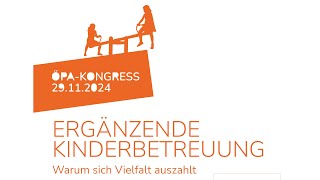 ÖPA-KONGRESS
29.11.2024

ERGÄNZENDE
KINDERBETREUUNG

Warum sich Vielfalt auszahlt